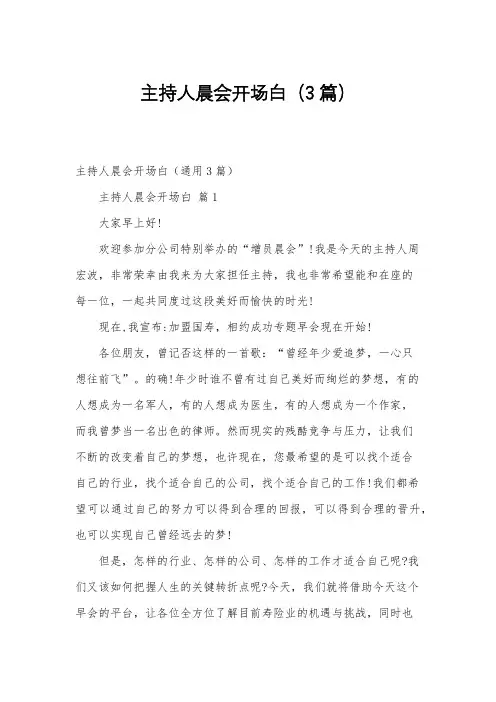 主持人晨会开场白（3篇）

主持人晨会开场白（通用3篇）

主持人晨会开场白 篇1

大家早上好!

欢迎参加分公司特别举办的“增员晨会”!我是今天的主持人周宏波，非常荣幸由我来为大家担任主持，我也非常希望能和在座的每一位，一起共同度过这段美好而愉快的时光!

现在,我宣布:加盟国寿，相约成功专题早会现在开始!

各位朋友，曾记否这样的一首歌：“曾经年少爱追梦，一心只想往前飞”。的确!年少时谁不曾有过自己美好而绚烂的梦想，有的人想成为一名军人，有的人想成为医生，有的人想成为一个作家，而我曾梦当一名出色的律师。然而现实的残酷竞争与压力，让我们不断的改变着自己的梦想，也许现在，您最希望的是可以找个适合自己的行业，找个适合自己的公司，找个适合自己的工作!我们都希望可以通过自己的努力可以得到合理的回报，可以得到合理的晋升，也可以实现自己曾经远去的梦!

但是，怎样的行业、怎样的公司、怎样的工作才适合自己呢?我们又该如何把握人生的关键转折点呢?今天，我们就将借助今天这个早会的平台，让各位全方位了解目前寿险业的机遇与挑战，同时也